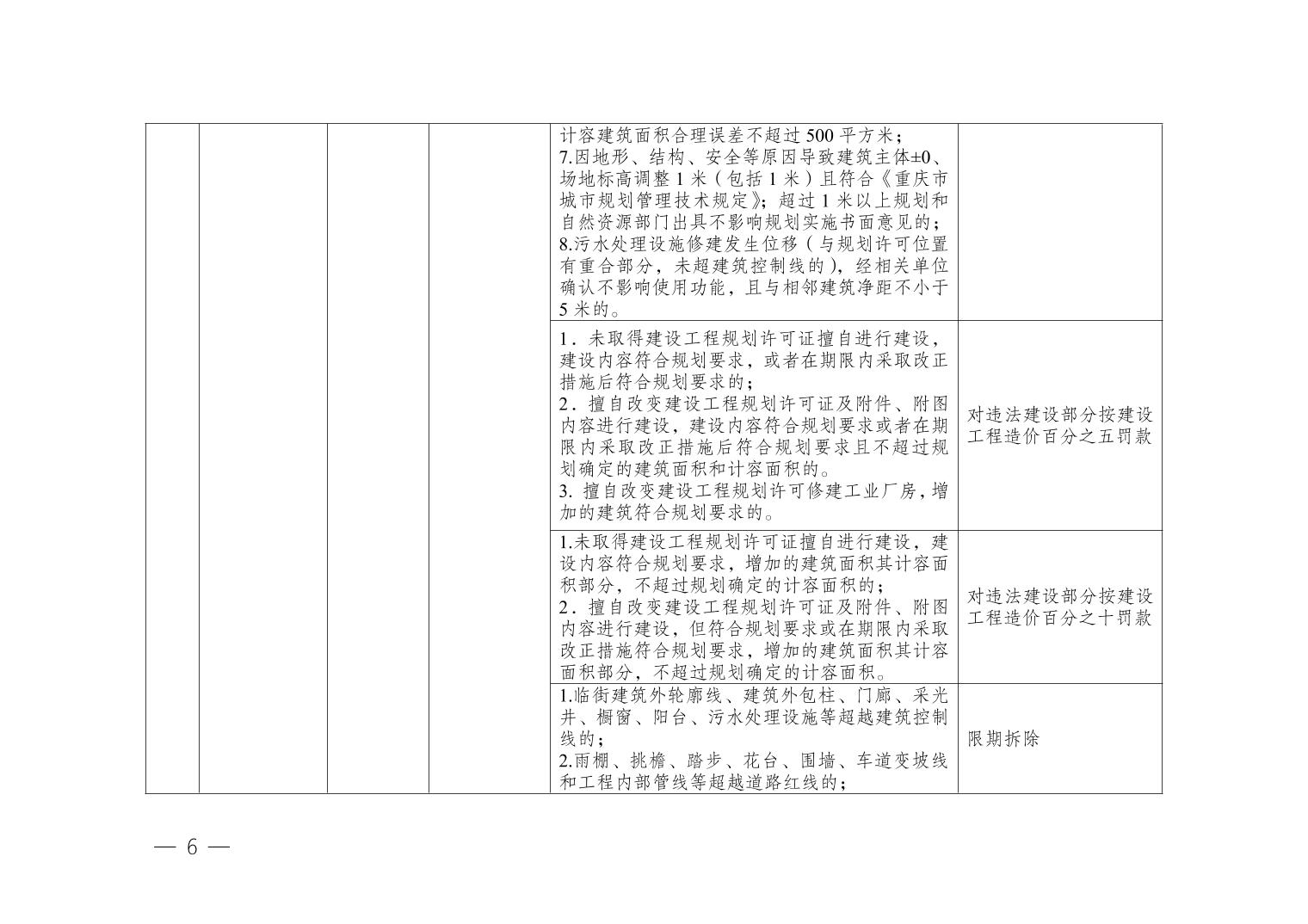 |  |  |  |  |  |  |
|---|---|---|---|---|---|
|  |  |  |  | 计容建筑面积合理误差不超过 500 平方米；<br>7.因地形、结构、安全等原因导致建筑主体±0、场地标高调整 1 米（包括 1 米）且符合《重庆市城市规划管理技术规定》；超过 1 米以上规划和自然资源部门出具不影响规划实施书面意见的；<br>8.污水处理设施修建发生位移（与规划许可位置有重合部分，未超建筑控制线的），经相关单位确认不影响使用功能，且与相邻建筑净距不小于 5 米的。 |  |
|  |  |  |  | 1．未取得建设工程规划许可证擅自进行建设，建设内容符合规划要求，或者在期限内采取改正措施后符合规划要求的；<br>2．擅自改变建设工程规划许可证及附件、附图内容进行建设，建设内容符合规划要求或者在期限内采取改正措施后符合规划要求且不超过规划确定的建筑面积和计容面积的。<br>3. 擅自改变建设工程规划许可修建工业厂房，增加的建筑符合规划要求的。 | 对违法建设部分按建设工程造价百分之五罚款 |
|  |  |  |  | 1.未取得建设工程规划许可证擅自进行建设，建设内容符合规划要求，增加的建筑面积其计容面积部分，不超过规划确定的计容面积的；<br>2．擅自改变建设工程规划许可证及附件、附图内容进行建设，但符合规划要求或在期限内采取改正措施符合规划要求，增加的建筑面积其计容面积部分，不超过规划确定的计容面积。 | 对违法建设部分按建设工程造价百分之十罚款 |
|  |  |  |  | 1.临街建筑外轮廓线、建筑外包柱、门廊、采光井、橱窗、阳台、污水处理设施等超越建筑控制线的；<br>2.雨棚、挑檐、踏步、花台、围墙、车道变坡线和工程内部管线等超越道路红线的； | 限期拆除 |

— 6 —